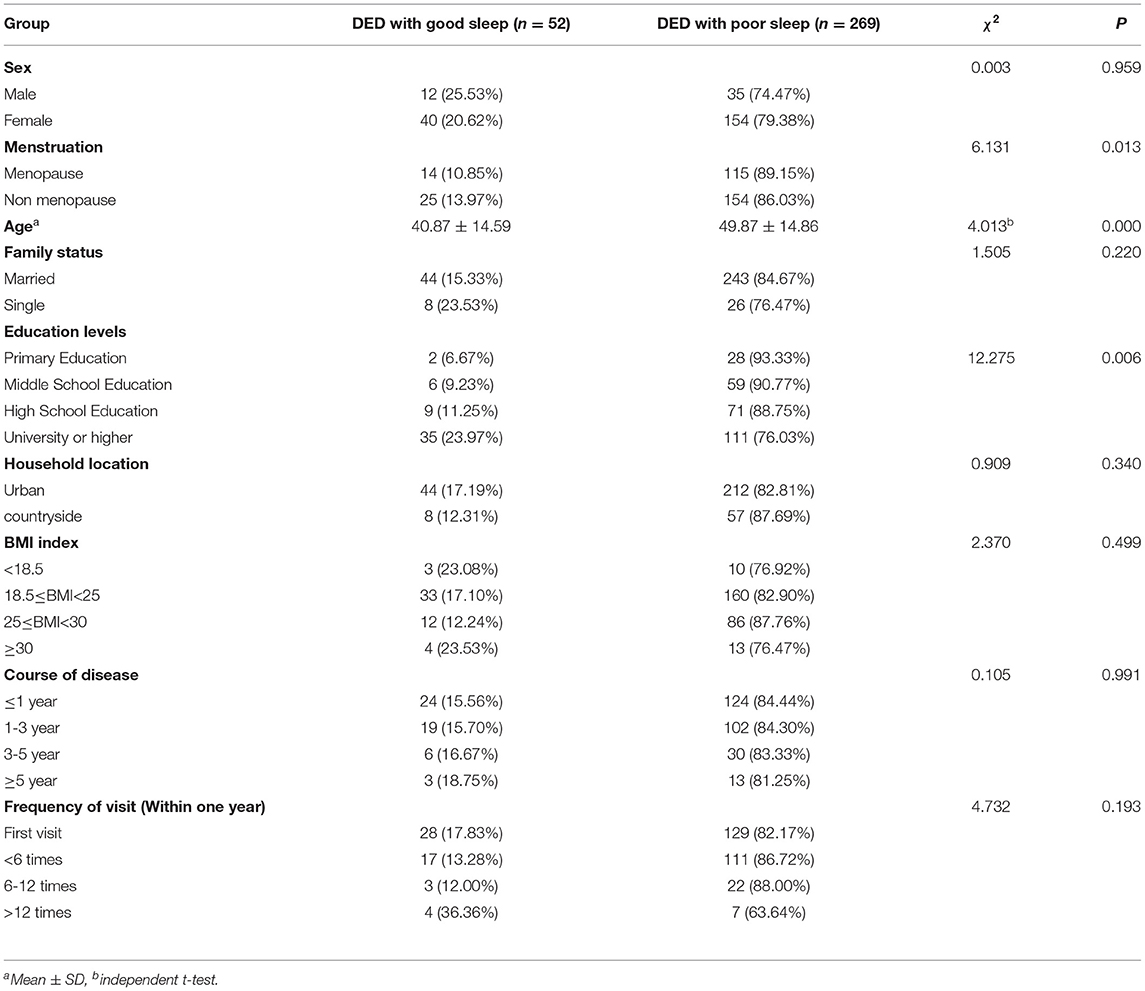 | Group | DED with good sleep ($n = 52$) | DED with poor sleep ($n = 269$) | $\chi^2$ | P |
|---|---|---|---|---|
| **Sex** | | | 0.003 | 0.959 |
| Male | 12 (25.53%) | 35 (74.47%) | | |
| Female | 40 (20.62%) | 154 (79.38%) | | |
| **Menstruation** | | | 6.131 | 0.013 |
| Menopause | 14 (10.85%) | 115 (89.15%) | | |
| Non menopause | 25 (13.97%) | 154 (86.03%) | | |
| **Age**$^a$ | 40.87 ± 14.59 | 49.87 ± 14.86 | 4.013$^b$ | 0.000 |
| **Family status** | | | 1.505 | 0.220 |
| Married | 44 (15.33%) | 243 (84.67%) | | |
| Single | 8 (23.53%) | 26 (76.47%) | | |
| **Education levels** | | | | |
| Primary Education | 2 (6.67%) | 28 (93.33%) | 12.275 | 0.006 |
| Middle School Education | 6 (9.23%) | 59 (90.77%) | | |
| High School Education | 9 (11.25%) | 71 (88.75%) | | |
| University or higher | 35 (23.97%) | 111 (76.03%) | | |
| **Household location** | | | 0.909 | 0.340 |
| Urban | 44 (17.19%) | 212 (82.81%) | | |
| countryside | 8 (12.31%) | 57 (87.69%) | | |
| **BMI index** | | | 2.370 | 0.499 |
| <18.5 | 3 (23.08%) | 10 (76.92%) | | |
| 18.5≤BMI<25 | 33 (17.10%) | 160 (82.90%) | | |
| 25≤BMI<30 | 12 (12.24%) | 86 (87.76%) | | |
| ≥30 | 4 (23.53%) | 13 (76.47%) | | |
| **Course of disease** | | | 0.105 | 0.991 |
| ≤1 year | 24 (15.56%) | 124 (84.44%) | | |
| 1-3 year | 19 (15.70%) | 102 (84.30%) | | |
| 3-5 year | 6 (16.67%) | 30 (83.33%) | | |
| ≥5 year | 3 (18.75%) | 13 (81.25%) | | |
| **Frequency of visit (Within one year)** | | | 4.732 | 0.193 |
| First visit | 28 (17.83%) | 129 (82.17%) | | |
| <6 times | 17 (13.28%) | 111 (86.72%) | | |
| 6-12 times | 3 (12.00%) | 22 (88.00%) | | |
| >12 times | 4 (36.36%) | 7 (63.64%) | | |

$^a$Mean ± SD, $^b$independent t-test.